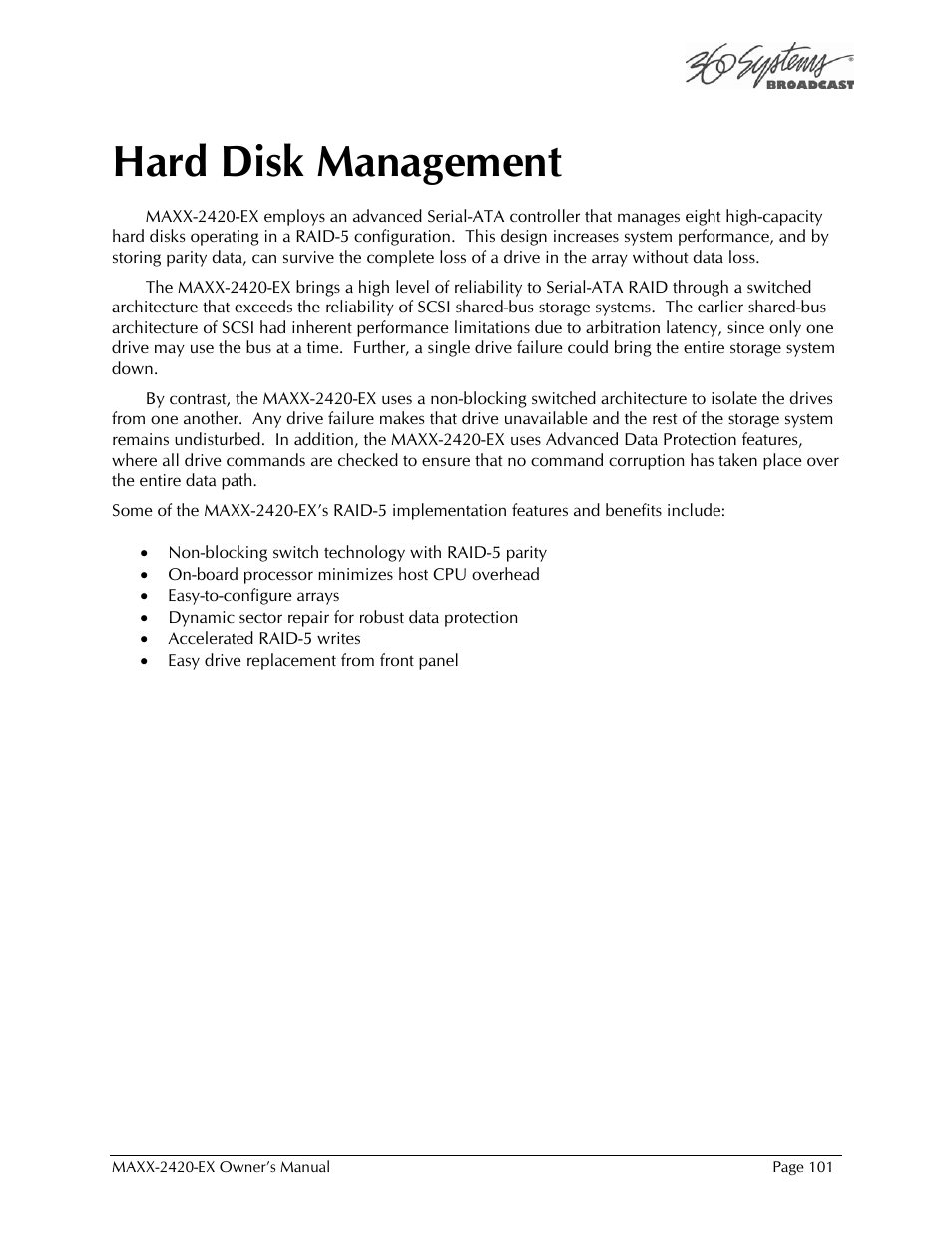 360 Systems®
BROADCAST

Hard Disk Management

MAXX-2420-EX employs an advanced Serial-ATA controller that manages eight high-capacity hard disks operating in a RAID-5 configuration. This design increases system performance, and by storing parity data, can survive the complete loss of a drive in the array without data loss.

The MAXX-2420-EX brings a high level of reliability to Serial-ATA RAID through a switched architecture that exceeds the reliability of SCSI shared-bus storage systems. The earlier shared-bus architecture of SCSI had inherent performance limitations due to arbitration latency, since only one drive may use the bus at a time. Further, a single drive failure could bring the entire storage system down.

By contrast, the MAXX-2420-EX uses a non-blocking switched architecture to isolate the drives from one another. Any drive failure makes that drive unavailable and the rest of the storage system remains undisturbed. In addition, the MAXX-2420-EX uses Advanced Data Protection features, where all drive commands are checked to ensure that no command corruption has taken place over the entire data path.

Some of the MAXX-2420-EX's RAID-5 implementation features and benefits include:

• Non-blocking switch technology with RAID-5 parity
• On-board processor minimizes host CPU overhead
• Easy-to-configure arrays
• Dynamic sector repair for robust data protection
• Accelerated RAID-5 writes
• Easy drive replacement from front panel

MAXX-2420-EX Owner's Manual Page 101